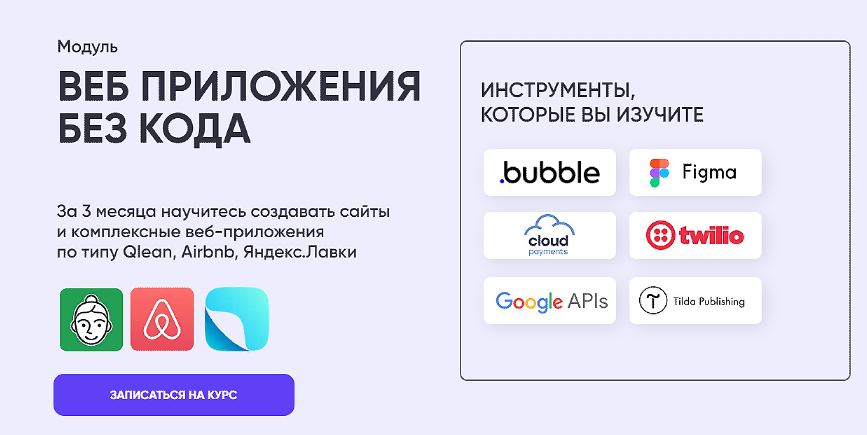 Модуль

ВЕБ ПРИЛОЖЕНИЯ БЕЗ КОДА

За 3 месяца научитесь создавать сайты и комплексные веб-приложения по типу Qlean, Airbnb, Яндекс.Лавки

ЗАПИСАТЬСЯ НА КУРС

ИНСТРУМЕНТЫ, КОТОРЫЕ ВЫ ИЗУЧИТЕ

.bubble

Figma

cloud payments

twilio

Google APIs

Tilda Publishing